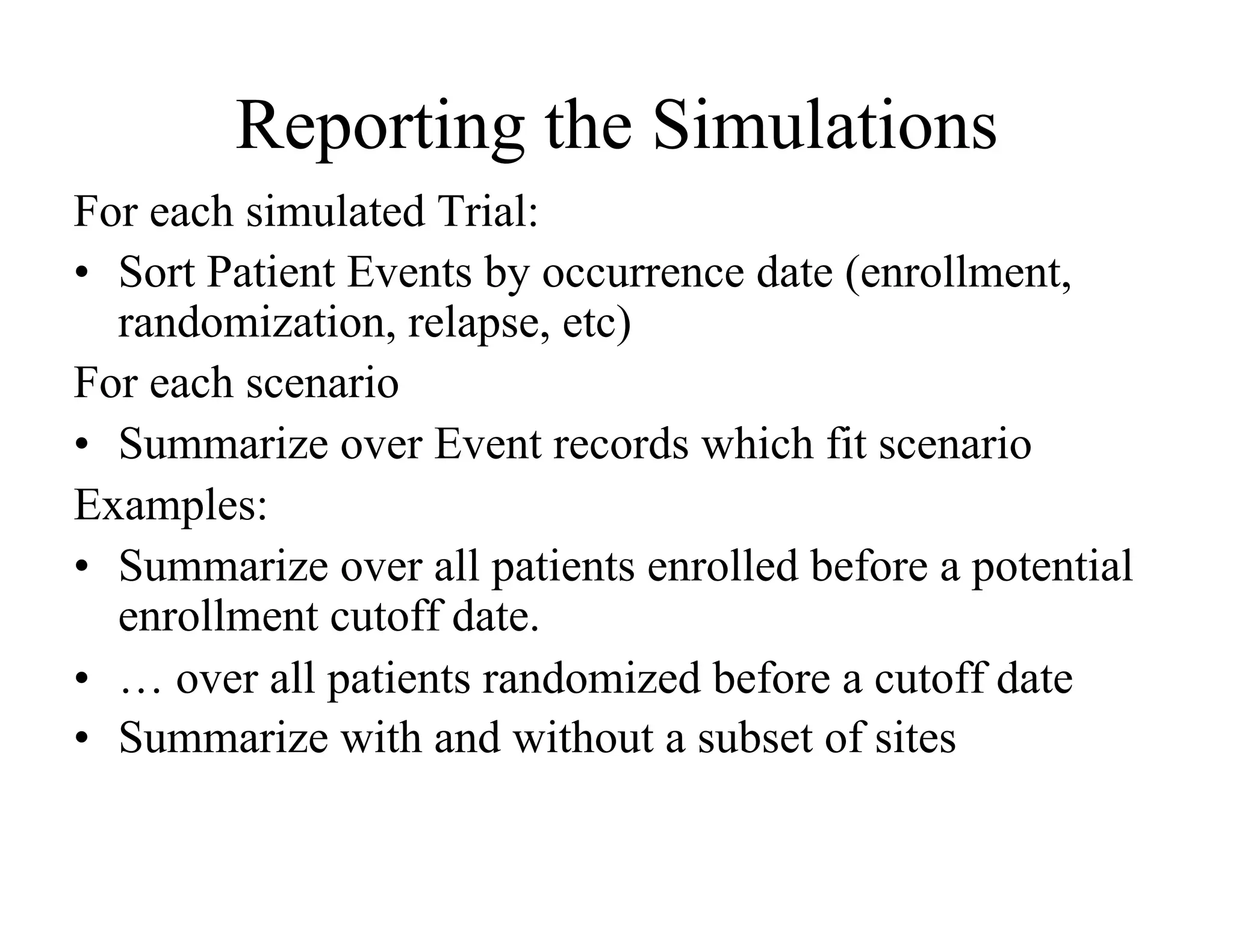 Reporting the Simulations

For each simulated Trial:

• Sort Patient Events by occurrence date (enrollment, randomization, relapse, etc)

For each scenario

• Summarize over Event records which fit scenario

Examples:

• Summarize over all patients enrolled before a potential enrollment cutoff date.

• … over all patients randomized before a cutoff date

• Summarize with and without a subset of sites